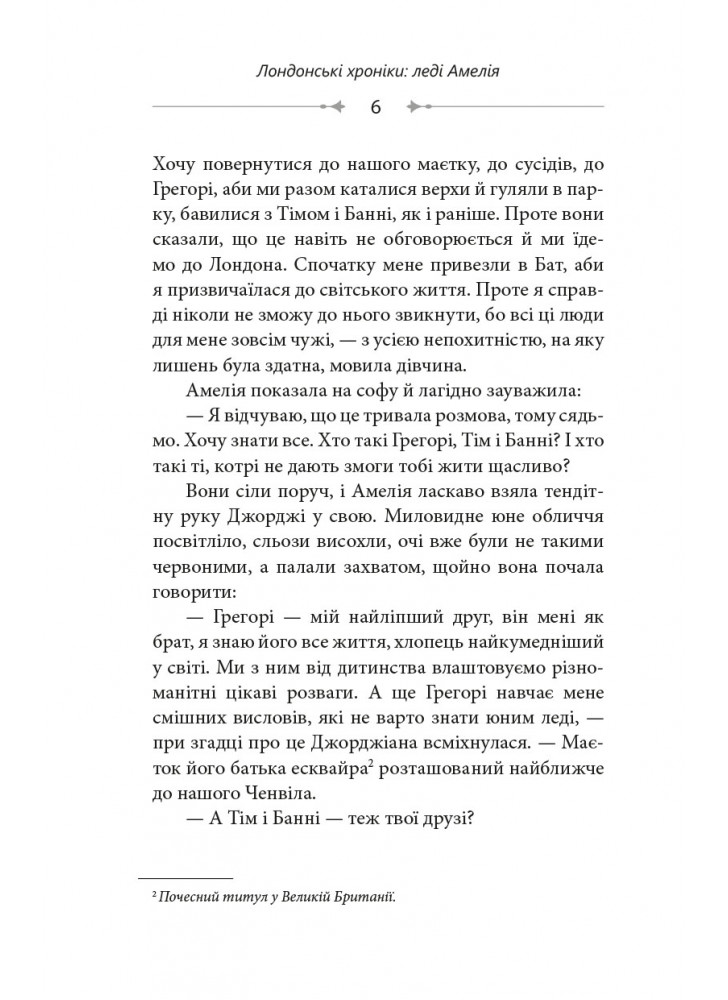 Лондонські хроніки: леді Амелія

6

Хочу повернутися до нашого маєтку, до сусідів, до Грегорі, аби ми разом каталися верхи й гуляли в парку, бавилися з Тімом і Банні, як і раніше. Проте вони сказали, що це навіть не обговорюється й ми їдемо до Лондона. Спочатку мене привезли в Бат, аби я призвичаїлася до світського життя. Проте я справді ніколи не зможу до нього звикнути, бо всі ці люди для мене зовсім чужі, — з усією непохитністю, на яку лишень була здатна, мовила дівчина.

Амелія показала на софу й лагідно зауважила:

— Я відчуваю, що це тривала розмова, тому сядьмо. Хочу знати все. Хто такі Грегорі, Тім і Банні? І хто такі ті, котрі не дають змоги тобі жити щасливо?

Вони сіли поруч, і Амелія ласкаво взяла тендітну руку Джорджі у свою. Миловидне юне обличчя посвітліло, сльози висохли, очі вже були не такими червоними, а палали захватом, щойно вона почала говорити:

— Грегорі — мій найліпший друг, він мені як брат, я знаю його все життя, хлопець найкумедніший у світі. Ми з ним від дитинства влаштовуємо різноманітні цікаві розваги. А ще Грегорі навчає мене смішних висловів, які не варто знати юним леді, — при згадці про це Джорджіана всміхнулася. — Маєток його батька есквайра$^2$ розташований найближче до нашого Ченвіла.

— А Тім і Банні — теж твої друзі?

$^2$ Почесний титул у Великій Британії.